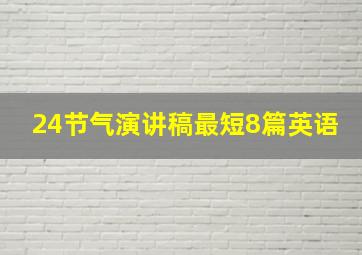 24节气演讲稿最短8篇英语